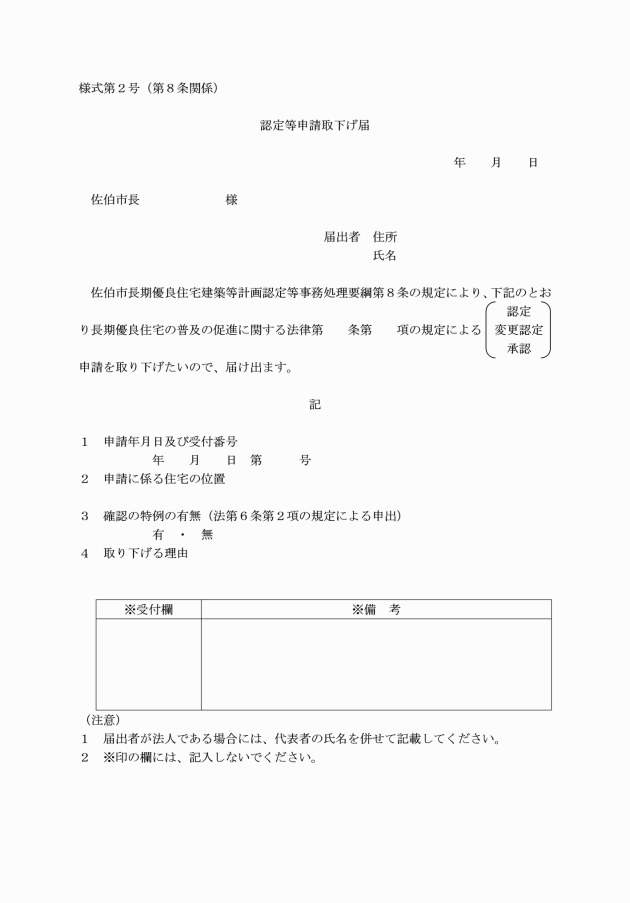 様式第２号（第８条関係）

認定等申請取下げ届

年　　月　　日

佐伯市長　　　　　　　様

届出者　住所
氏名

佐伯市長期優良住宅建築等計画認定等事務処理要綱第８条の規定により、下記のとおり長期優良住宅の普及の促進に関する法律第　　条第　　項の規定による 認定 変更認定 承認 申請を取り下げたいので、届け出ます。

記

１　申請年月日及び受付番号
年　　月　　日　第　　　号

２　申請に係る住宅の位置

３　確認の特例の有無（法第６条第２項の規定による申出）
有　・　無

４　取り下げる理由

| ※受付欄 | ※備　考 |
|---|---|
| | |

（注意）
１　届出者が法人である場合には、代表者の氏名を併せて記載してください。
２　※印の欄には、記入しないでください。